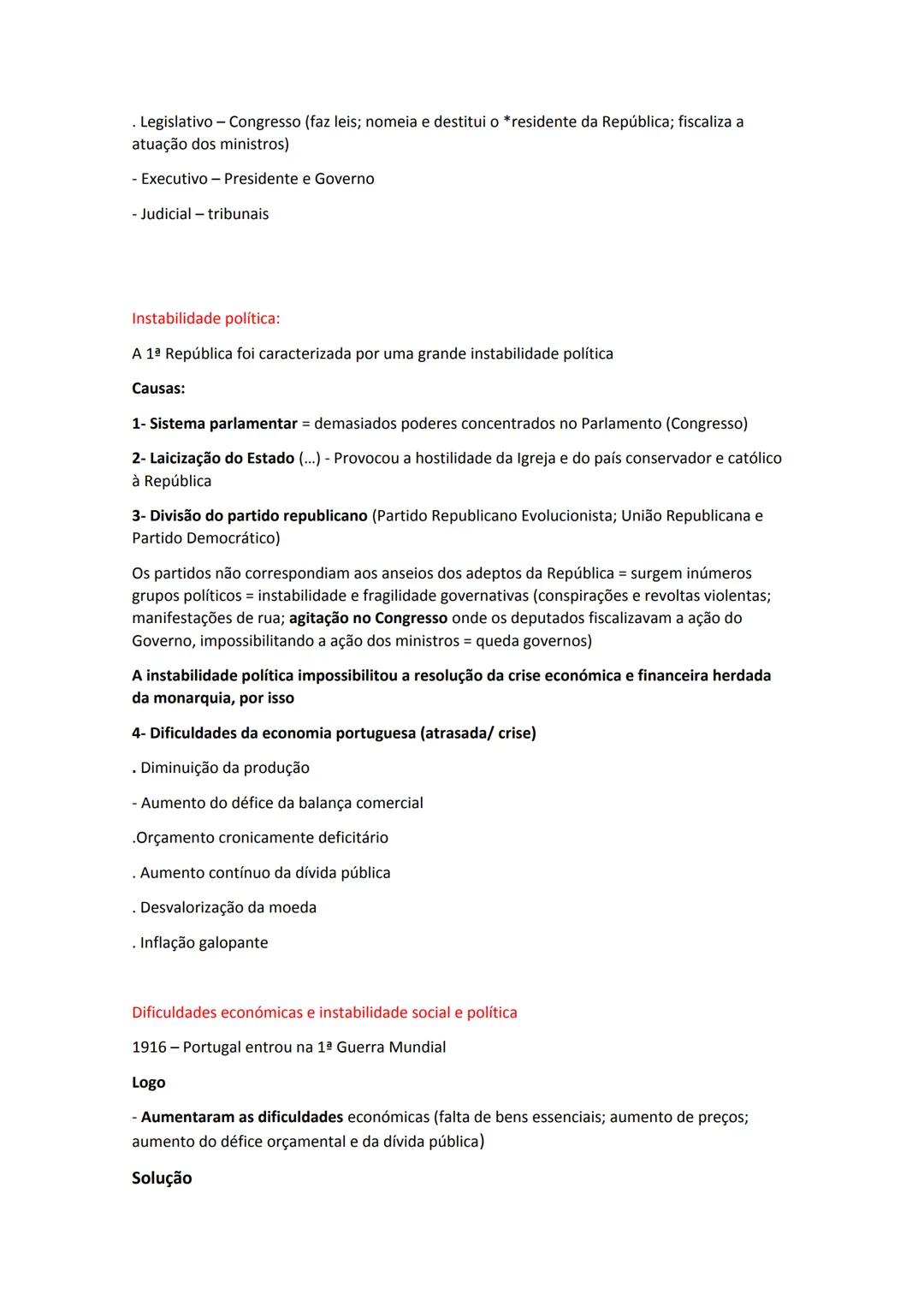 . Legislativo – Congresso (faz leis; nomeia e destitui o *residente da República; fiscaliza a atuação dos ministros)

- Executivo – Presidente e Governo

- Judicial – tribunais

Instabilidade política:

A 1ª República foi caracterizada por uma grande instabilidade política

Causas:

1- Sistema parlamentar = demasiados poderes concentrados no Parlamento (Congresso)

2- Laicização do Estado (…) - Provocou a hostilidade da Igreja e do país conservador e católico à República

3- Divisão do partido republicano (Partido Republicano Evolucionista; União Republicana e Partido Democrático)

Os partidos não correspondiam aos anseios dos adeptos da República = surgem inúmeros grupos políticos = instabilidade e fragilidade governativas (conspirações e revoltas violentas; manifestações de rua; agitação no Congresso onde os deputados fiscalizavam a ação do Governo, impossibilitando a ação dos ministros = queda governos)

A instabilidade política impossibilitou a resolução da crise económica e financeira herdada da monarquia, por isso

4- Dificuldades da economia portuguesa (atrasada/ crise)

. Diminuição da produção

- Aumento do défice da balança comercial

.Orçamento cronicamente deficitário

. Aumento contínuo da dívida pública

. Desvalorização da moeda

. Inflação galopante

Dificuldades económicas e instabilidade social e política

1916 – Portugal entrou na 1ª Guerra Mundial

Logo

- Aumentaram as dificuldades económicas (falta de bens essenciais; aumento de preços; aumento do défice orçamental e da dívida pública)

Solução